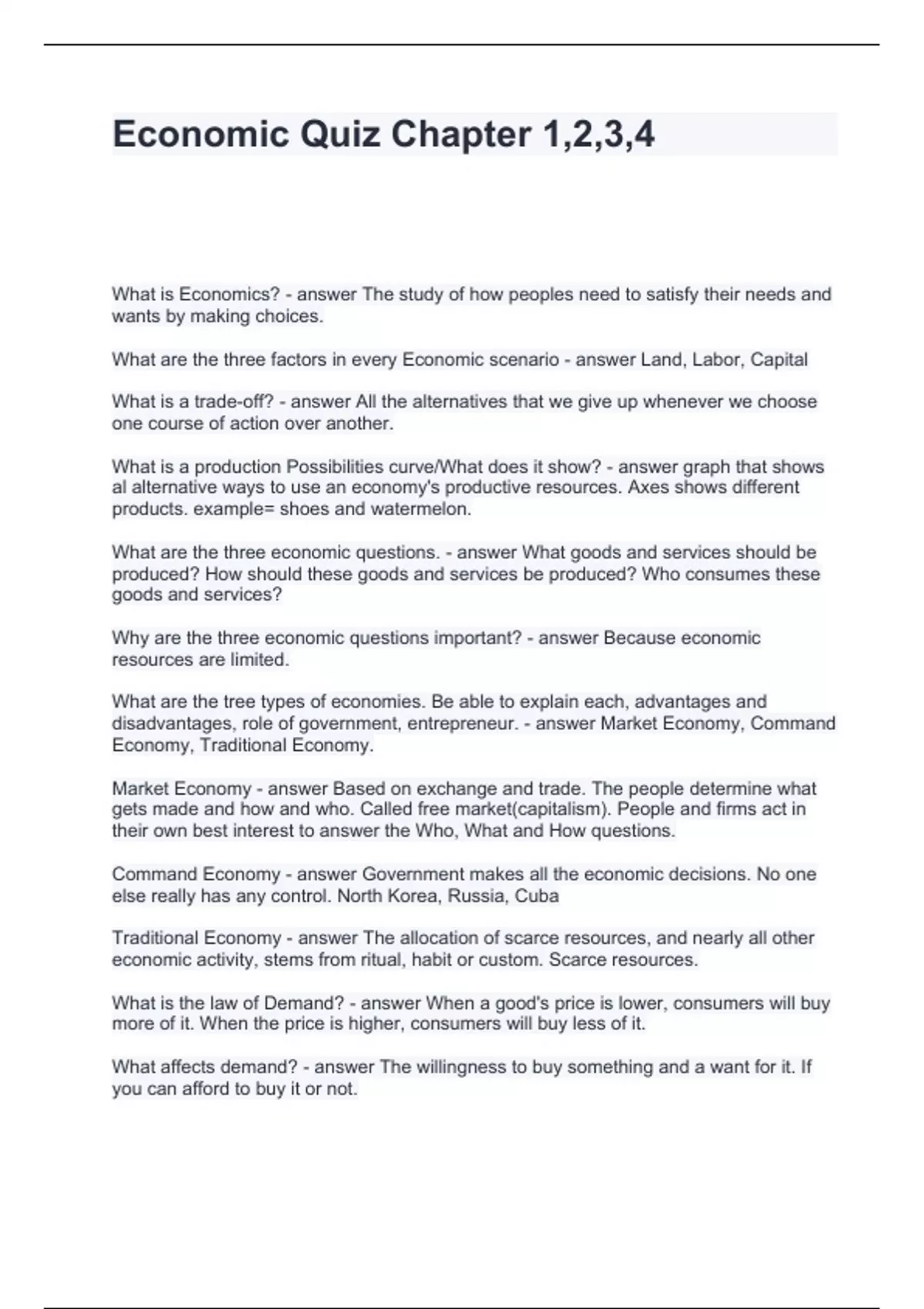 Economic Quiz Chapter 1,2,3,4

What is Economics? - answer The study of how peoples need to satisfy their needs and wants by making choices.

What are the three factors in every Economic scenario - answer Land, Labor, Capital

What is a trade-off? - answer All the alternatives that we give up whenever we choose one course of action over another.

What is a production Possibilities curve/What does it show? - answer graph that shows al alternative ways to use an economy's productive resources. Axes shows different products. example= shoes and watermelon.

What are the three economic questions. - answer What goods and services should be produced? How should these goods and services be produced? Who consumes these goods and services?

Why are the three economic questions important? - answer Because economic resources are limited.

What are the tree types of economies. Be able to explain each, advantages and disadvantages, role of government, entrepreneur. - answer Market Economy, Command Economy, Traditional Economy.

Market Economy - answer Based on exchange and trade. The people determine what gets made and how and who. Called free market(capitalism). People and firms act in their own best interest to answer the Who, What and How questions.

Command Economy - answer Government makes all the economic decisions. No one else really has any control. North Korea, Russia, Cuba

Traditional Economy - answer The allocation of scarce resources, and nearly all other economic activity, stems from ritual, habit or custom. Scarce resources.

What is the law of Demand? - answer When a good's price is lower, consumers will buy more of it. When the price is higher, consumers will buy less of it.

What affects demand? - answer The willingness to buy something and a want for it. If you can afford to buy it or not.